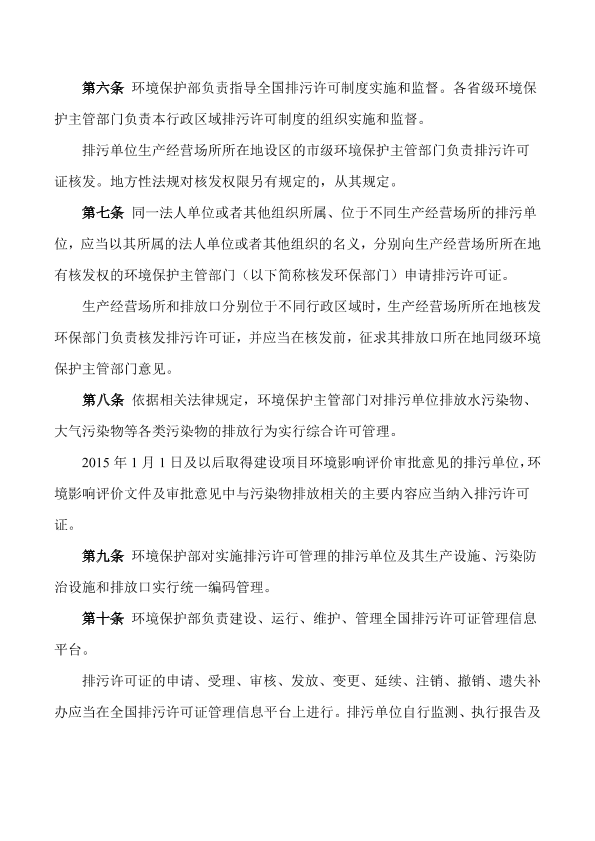 第六条 环境保护部负责指导全国排污许可制度实施和监督。各省级环境保护主管部门负责本行政区域排污许可制度的组织实施和监督。

排污单位生产经营场所所在地设区的市级环境保护主管部门负责排污许可证核发。地方性法规对核发权限另有规定的，从其规定。

第七条 同一法人单位或者其他组织所属、位于不同生产经营场所的排污单位，应当以其所属的法人单位或者其他组织的名义，分别向生产经营场所所在地有核发权的环境保护主管部门（以下简称核发环保部门）申请排污许可证。

生产经营场所和排放口分别位于不同行政区域时，生产经营场所所在地核发环保部门负责核发排污许可证，并应当在核发前，征求其排放口所在地同级环境保护主管部门意见。

第八条 依据相关法律规定，环境保护主管部门对排污单位排放水污染物、大气污染物等各类污染物的排放行为实行综合许可管理。

2015 年 1 月 1 日及以后取得建设项目环境影响评价审批意见的排污单位，环境影响评价文件及审批意见中与污染物排放相关的主要内容应当纳入排污许可证。

第九条 环境保护部对实施排污许可管理的排污单位及其生产设施、污染防治设施和排放口实行统一编码管理。

第十条 环境保护部负责建设、运行、维护、管理全国排污许可证管理信息平台。

排污许可证的申请、受理、审核、发放、变更、延续、注销、撤销、遗失补办应当在全国排污许可证管理信息平台上进行。排污单位自行监测、执行报告及